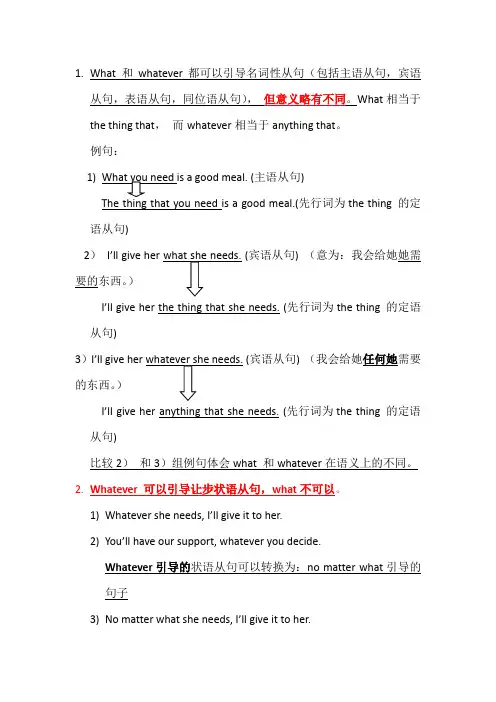 1. What 和 whatever 都可以引导名词性从句（包括主语从句，宾语从句，表语从句，同位语从句）， 但意义略有不同。What 相当于 the thing that， 而 whatever 相当于 anything that。

例句：

1) What you need is a good meal. (主语从句)

The thing that you need is a good meal.(先行词为 the thing 的定语从句)

2） I'll give her what she needs. (宾语从句) （意为：我会给她她需要的东西。）

I'll give her the thing that she needs. (先行词为 the thing 的定语从句)

3）I'll give her whatever she needs. (宾语从句) （我会给她任何她需要的东西。）

I'll give her anything that she needs. (先行词为 the thing 的定语从句)

比较 2） 和 3）组例句体会 what 和 whatever 在语义上的不同。

2. Whatever 可以引导让步状语从句，what 不可以。

1) Whatever she needs, I'll give it to her.

2) You'll have our support, whatever you decide.

Whatever 引导的状语从句可以转换为：no matter what 引导的句子

3) No matter what she needs, I'll give it to her.